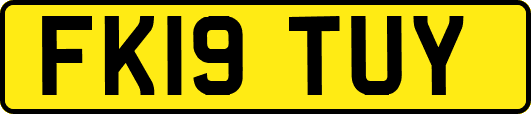 FK19 TUY